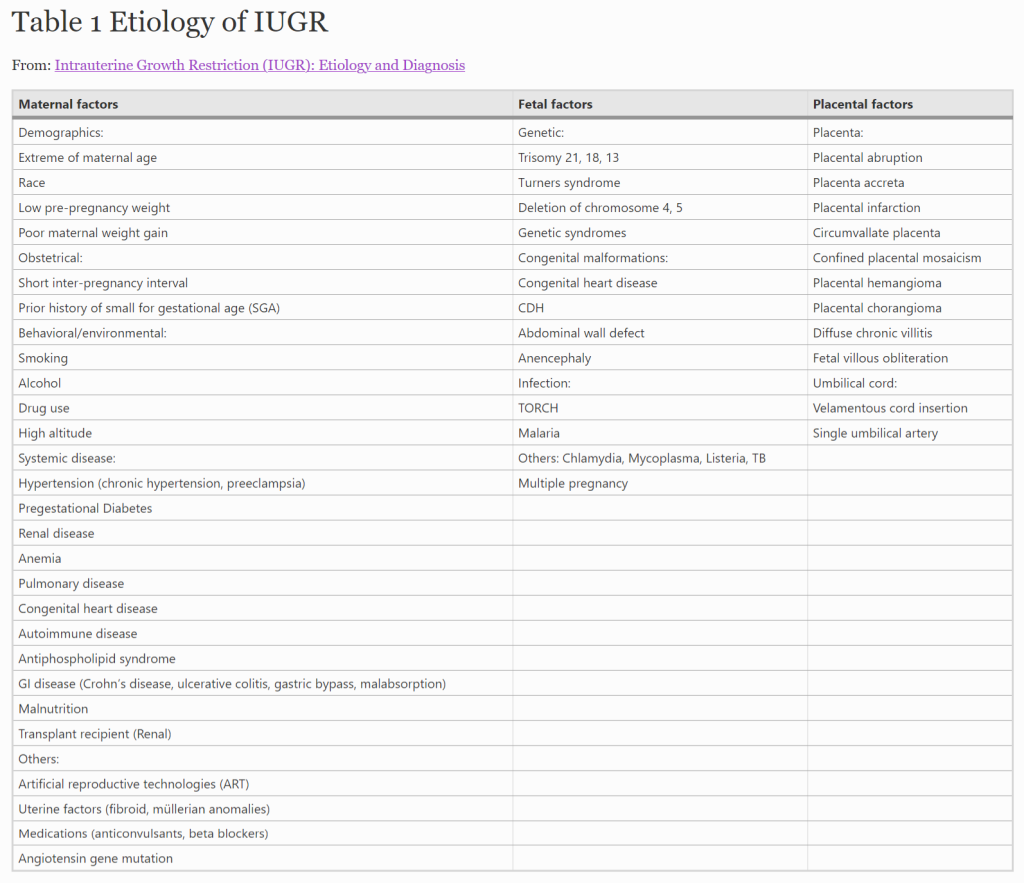 Table 1 Etiology of IUGR

From: Intrauterine Growth Restriction (IUGR): Etiology and Diagnosis

| Maternal factors | Fetal factors | Placental factors |
|---|---|---|
| Demographics: | Genetic: | Placenta: |
| Extreme of maternal age | Trisomy 21, 18, 13 | Placental abruption |
| Race | Turners syndrome | Placenta accreta |
| Low pre-pregnancy weight | Deletion of chromosome 4, 5 | Placental infarction |
| Poor maternal weight gain | Genetic syndromes | Circumvallate placenta |
| Obstetrical: | Congenital malformations: | Confined placental mosaicism |
| Short inter-pregnancy interval | Congenital heart disease | Placental hemangioma |
| Prior history of small for gestational age (SGA) | CDH | Placental chorangioma |
| Behavioral/environmental: | Abdominal wall defect | Diffuse chronic villitis |
| Smoking | Anencephaly | Fetal villous obliteration |
| Alcohol | Infection: | Umbilical cord: |
| Drug use | TORCH | Velamentous cord insertion |
| High altitude | Malaria | Single umbilical artery |
| Systemic disease: | Others: Chlamydia, Mycoplasma, Listeria, TB | |
| Hypertension (chronic hypertension, preeclampsia) | Multiple pregnancy | |
| Pregestational Diabetes | | |
| Renal disease | | |
| Anemia | | |
| Pulmonary disease | | |
| Congenital heart disease | | |
| Autoimmune disease | | |
| Antiphospholipid syndrome | | |
| GI disease (Crohn's disease, ulcerative colitis, gastric bypass, malabsorption) | | |
| Malnutrition | | |
| Transplant recipient (Renal) | | |
| Others: | | |
| Artificial reproductive technologies (ART) | | |
| Uterine factors (fibroid, müllerian anomalies) | | |
| Medications (anticonvulsants, beta blockers) | | |
| Angiotensin gene mutation | | |